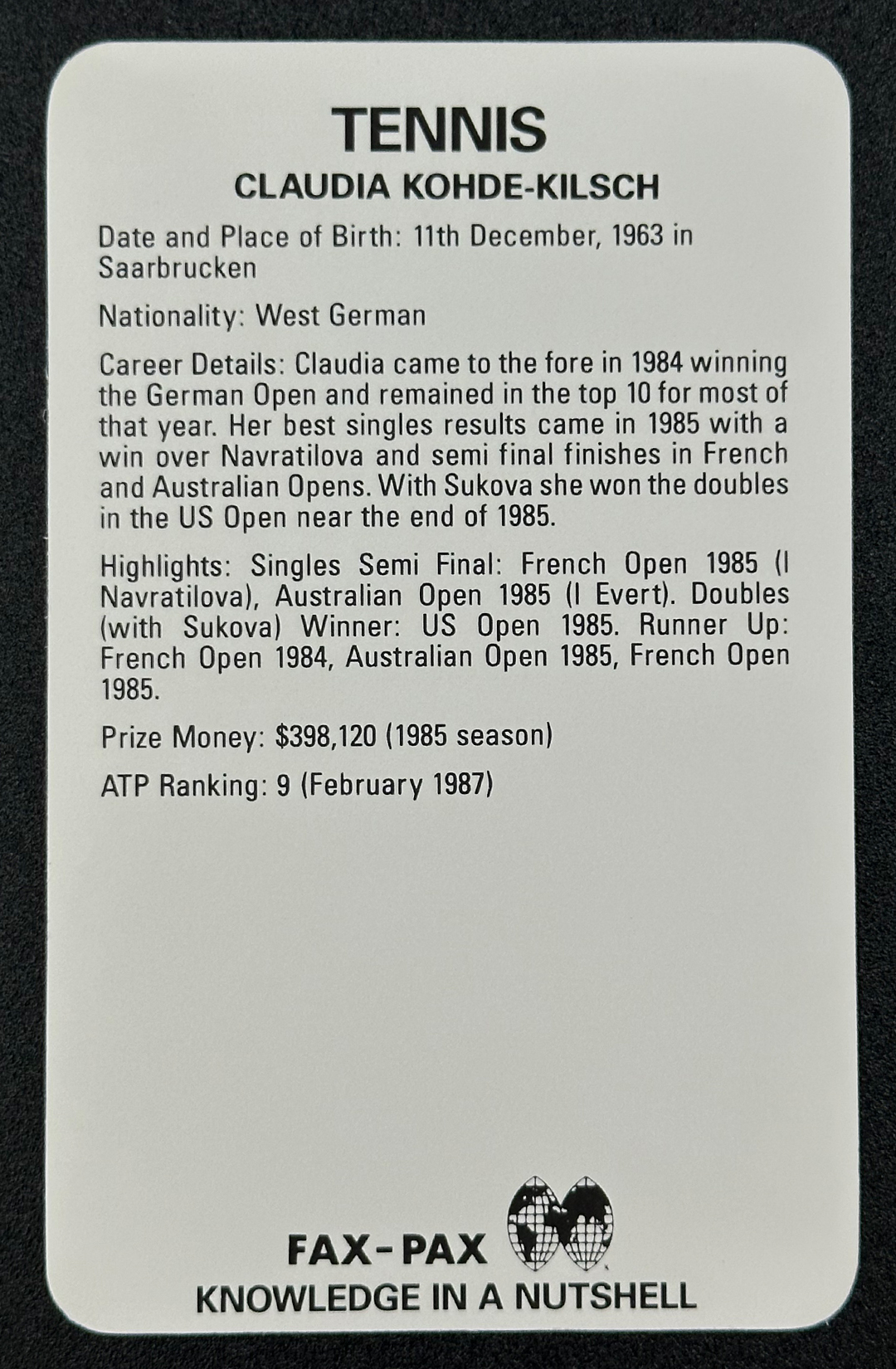 TENNIS

CLAUDIA KOHDE-KILSCH

Date and Place of Birth: 11th December, 1963 in Saarbrucken

Nationality: West German

Career Details: Claudia came to the fore in 1984 winning the German Open and remained in the top 10 for most of that year. Her best singles results came in 1985 with a win over Navratilova and semi final finishes in French and Australian Opens. With Sukova she won the doubles in the US Open near the end of 1985.

Highlights: Singles Semi Final: French Open 1985 (l Navratilova), Australian Open 1985 (l Evert). Doubles (with Sukova) Winner: US Open 1985. Runner Up: French Open 1984, Australian Open 1985, French Open 1985.

Prize Money: $398,120 (1985 season)

ATP Ranking: 9 (February 1987)

FAX-PAX

KNOWLEDGE IN A NUTSHELL